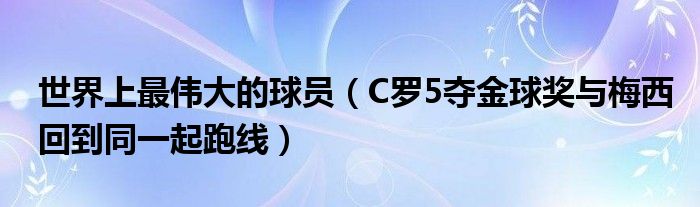 世界上最伟大的球员（C罗5夺金球奖与梅西回到同一起跑线）